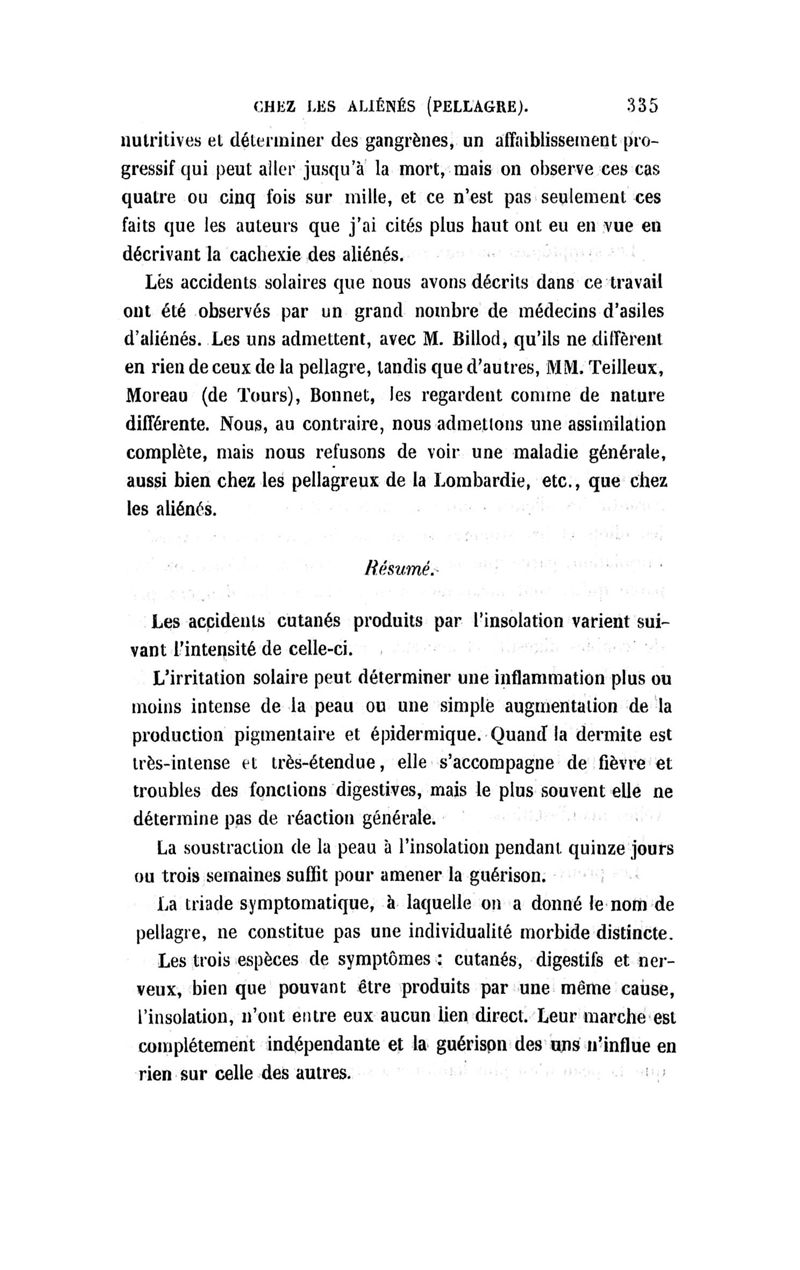 CHEZ LES ALIÉNÉS (PELLAGRE). 335

nutritives et déterminer des gangrènes, un affaiblissement progressif qui peut aller jusqu'à la mort, mais on observe ces cas quatre ou cinq fois sur mille, et ce n'est pas seulement ces faits que les auteurs que j'ai cités plus haut ont eu en vue en décrivant la cachexie des aliénés.

Les accidents solaires que nous avons décrits dans ce travail ont été observés par un grand nombre de médecins d'asiles d'aliénés. Les uns admettent, avec M. Billod, qu'ils ne diffèrent en rien de ceux de la pellagre, tandis que d'autres, MM. Teilleux, Moreau (de Tours), Bonnet, les regardent comme de nature différente. Nous, au contraire, nous admettons une assimilation complète, mais nous refusons de voir une maladie générale, aussi bien chez les pellagreux de la Lombardie, etc., que chez les aliénés.

Résumé.

Les accidents cutanés produits par l'insolation varient suivant l'intensité de celle-ci.

L'irritation solaire peut déterminer une inflammation plus ou moins intense de la peau ou une simple augmentation de la production pigmentaire et épidermique. Quand la dermite est très-intense et très-étendue, elle s'accompagne de fièvre et troubles des fonctions digestives, mais le plus souvent elle ne détermine pas de réaction générale.

La soustraction de la peau à l'insolation pendant quinze jours ou trois semaines suffit pour amener la guérison.

La triade symptomatique, à laquelle on a donné le nom de pellagre, ne constitue pas une individualité morbide distincte.

Les trois espèces de symptômes : cutanés, digestifs et nerveux, bien que pouvant être produits par une même cause, l'insolation, n'ont entre eux aucun lien direct. Leur marche est complétement indépendante et la guérison des uns n'influe en rien sur celle des autres.